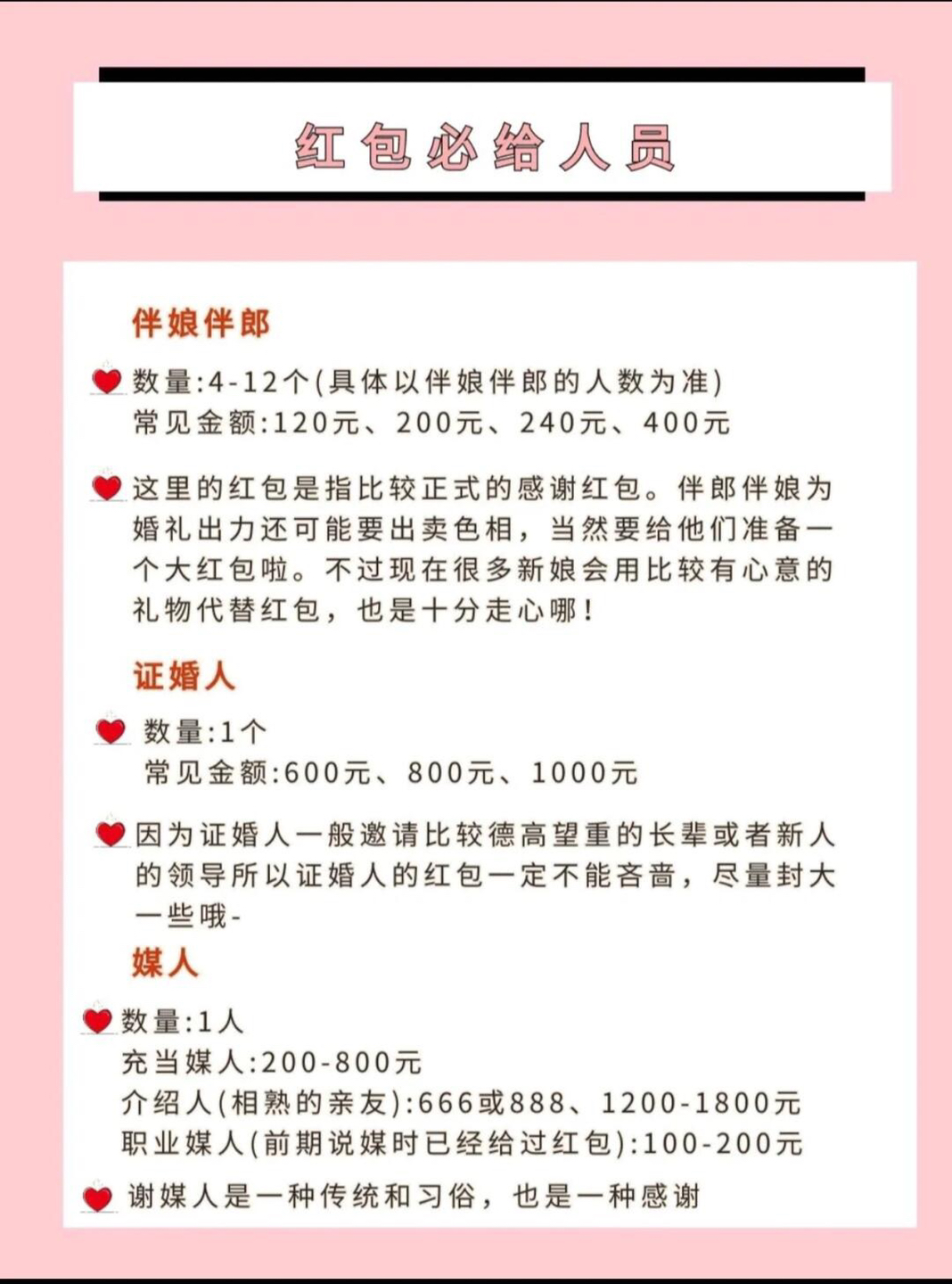 红包必给人员

伴娘伴郎

数量:4-12个(具体以伴娘伴郎的人数为准)
常见金额:120元、200元、240元、400元

这里的红包是指比较正式的感谢红包。伴郎伴娘为婚礼出力还可能要出卖色相，当然要给他们准备一个大红包啦。不过现在很多新娘会用比较有心意的礼物代替红包，也是十分走心哪!

证婚人

数量:1个
常见金额:600元、800元、1000元

因为证婚人一般邀请比较德高望重的长辈或者新人的领导所以证婚人的红包一定不能吝啬，尽量封大一些哦-

媒人

数量:1人
充当媒人:200-800元
介绍人(相熟的亲友):666或888、1200-1800元
职业媒人(前期说媒时已经给过红包):100-200元

谢媒人是一种传统和习俗，也是一种感谢